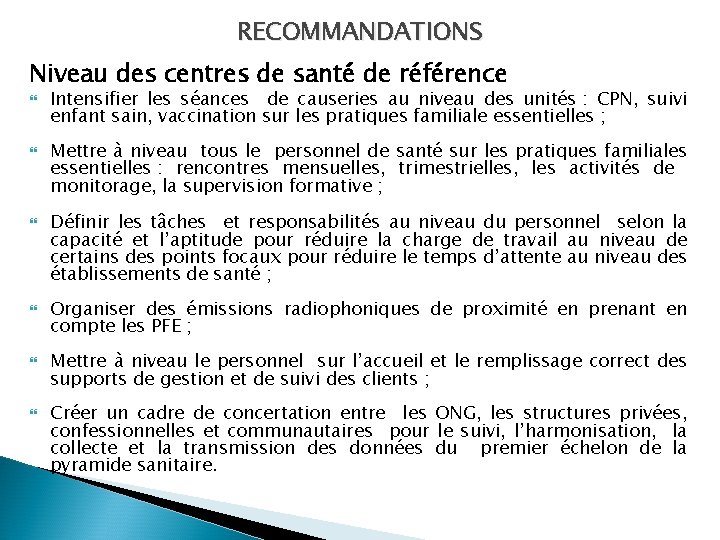 RECOMMANDATIONS

Niveau des centres de santé de référence

Intensifier les séances de causeries au niveau des unités : CPN, suivi enfant sain, vaccination sur les pratiques familiale essentielles ;

Mettre à niveau tous le personnel de santé sur les pratiques familiales essentielles : rencontres mensuelles, trimestrielles, les activités de monitorage, la supervision formative ;

Définir les tâches et responsabilités au niveau du personnel selon la capacité et l'aptitude pour réduire la charge de travail au niveau de certains des points focaux pour réduire le temps d'attente au niveau des établissements de santé ;

Organiser des émissions radiophoniques de proximité en prenant en compte les PFE ;

Mettre à niveau le personnel sur l'accueil et le remplissage correct des supports de gestion et de suivi des clients ;

Créer un cadre de concertation entre les ONG, les structures privées, confessionnelles et communautaires pour le suivi, l'harmonisation, la collecte et la transmission des données du premier échelon de la pyramide sanitaire.